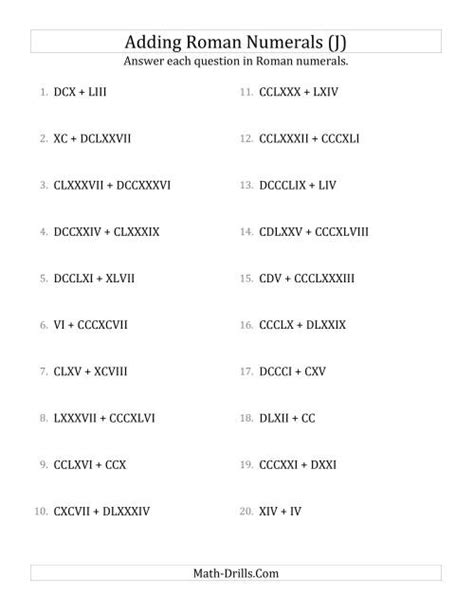 Adding Roman Numerals (J)

Answer each question in Roman numerals.

1. DCX + LIII

2. XC + DCLXXVII

3. CLXXXVII + DCCXXXVI

4. DCCXXIV + CLXXXIX

5. DCCLXI + XLVII

6. VI + CCCXCVII

7. CLXV + XCVIII

8. LXXXVII + CCCXLVI

9. CCLXVI + CCX

10. CXCVII + DLXXXIV

11. CCLXXX + LXIV

12. CCLXXXII + CCCXLI

13. DCCCLIX + LIV

14. CDLXXV + CCCXLVIII

15. CDV + CCCLXXXIII

16. CCCLX + DLXXIX

17. DCCCI + CXV

18. DLXII + CC

19. CCCXXI + DXXI

20. XIV + IV

Math-Drills.Com